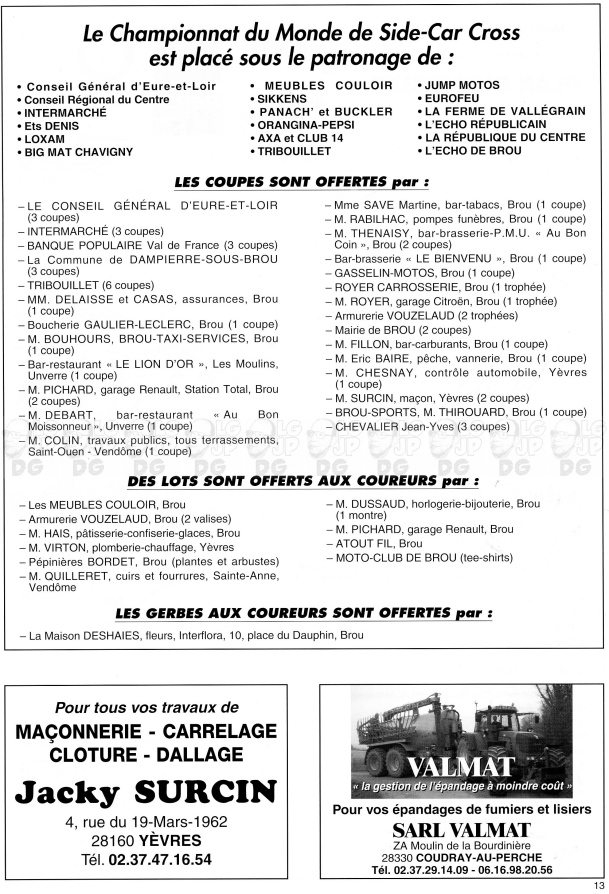 Le Championnat du Monde de Side-Car Cross est placé sous le patronage de :

• Conseil Général d'Eure-et-Loir
• Conseil Régional du Centre
• INTERMARCHÉ
• Ets DENIS
• LOXAM
• BIG MAT CHAVIGNY

• MEUBLES COULOIR
• SIKKENS
• PANACH' et BUCKLER
• ORANGINA-PEPSI
• AXA et CLUB 14
• TRIBOUILLET

• JUMP MOTOS
• EUROFEU
• LA FERME DE VALLÉGRAIN
• L'ECHO RÉPUBLICAIN
• LA RÉPUBLIQUE DU CENTRE
• L'ECHO DE BROU

LES COUPES SONT OFFERTES par :

– LE CONSEIL GÉNÉRAL D'EURE-ET-LOIR (3 coupes)
– INTERMARCHÉ (3 coupes)
– BANQUE POPULAIRE Val de France (3 coupes)
– La Commune de DAMPIERRE-SOUS-BROU (3 coupes)
– TRIBOUILLET (6 coupes)
– MM. DELAISSE et CASAS, assurances, Brou (1 coupe)
– Boucherie GAULIER-LECLERC, Brou (1 coupe)
– M. BOUHOURS, BROU-TAXI-SERVICES, Brou (1 coupe)
– Bar-restaurant « LE LION D'OR », Les Moulins, Unverre (1 coupe)
– M. PICHARD, garage Renault, Station Total, Brou (2 coupes)
– M. DEBART, bar-restaurant « Au Bon Moissonneur », Unverre (1 coupe)
– M. COLIN, travaux publics, tous terrassements, Saint-Ouen - Vendôme (1 coupe)

– Mme SAVE Martine, bar-tabacs, Brou (1 coupe)
– M. RABILHAC, pompes funèbres, Brou (1 coupe)
– M. THENAISY, bar-brasserie-P.M.U. « Au Bon Coin », Brou (2 coupes)
– Bar-brasserie « LE BIENVENU », Brou (1 coupe)
– GASSELIN-MOTOS, Brou (1 coupe)
– ROYER CARROSSERIE, Brou (1 trophée)
– M. ROYER, garage Citroën, Brou (1 trophée)
– Armurerie VOUZELAUD (2 trophées)
– Mairie de BROU (2 coupes)
– M. FILLON, bar-carburants, Brou (1 coupe)
– M. Eric BAIRE, pêche, vannerie, Brou (1 coupe)
– M. CHESNAY, contrôle automobile, Yèvres (1 coupe)
– M. SURCIN, maçon, Yèvres (2 coupes)
– BROU-SPORTS, M. THIROUARD, Brou (1 coupe)
– CHEVALIER Jean-Yves (3 coupes)

DES LOTS SONT OFFERTS AUX COUREURS par :

– Les MEUBLES COULOIR, Brou
– Armurerie VOUZELAUD, Brou (2 valises)
– M. HAIS, pâtisserie-confiserie-glaces, Brou
– M. VIRTON, plomberie-chauffage, Yèvres
– Pépinières BORDET, Brou (plantes et arbustes)
– M. QUILLERET, cuirs et fourrures, Sainte-Anne, Vendôme

– M. DUSSAUD, horlogerie-bijouterie, Brou (1 montre)
– M. PICHARD, garage Renault, Brou
– ATOUT FIL, Brou
– MOTO-CLUB DE BROU (tee-shirts)

LES GERBES AUX COUREURS SONT OFFERTES par :

– La Maison DESHAIES, fleurs, Interflora, 10, place du Dauphin, Brou

Pour tous vos travaux de
MAÇONNERIE - CARRELAGE
CLOTURE - DALLAGE
Jacky SURCIN
4, rue du 19-Mars-1962
28160 YÈVRES
Tél. 02.37.47.16.54

VALMAT
« la gestion de l'épandage à moindre coût »
Pour vos épandages de fumiers et lisiers
SARL VALMAT
ZA Moulin de la Bourdinière
28330 COUDRAY-AU-PERCHE
Tél. 02.37.29.14.09 - 06.16.98.20.56

13